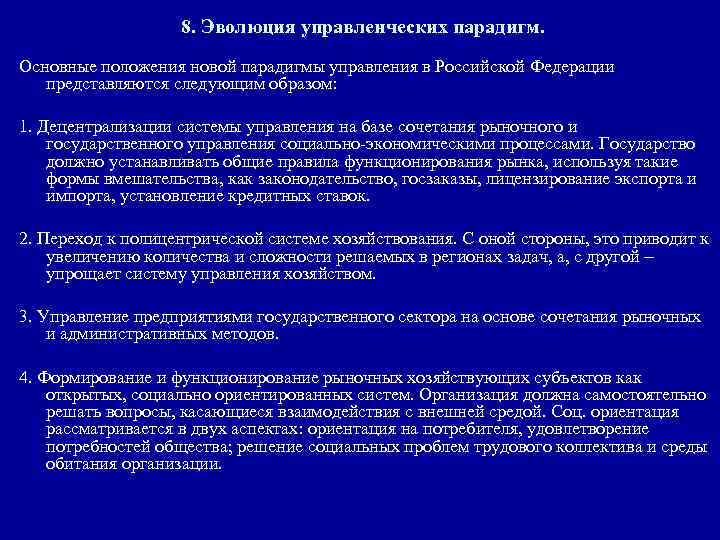 8. Эволюция управленческих парадигм.

Основные положения новой парадигмы управления в Российской Федерации представляются следующим образом:

1. Децентрализации системы управления на базе сочетания рыночного и государственного управления социально-экономическими процессами. Государство должно устанавливать общие правила функционирования рынка, используя такие формы вмешательства, как законодательство, госзаказы, лицензирование экспорта и импорта, установление кредитных ставок.

2. Переход к полицентрической системе хозяйствования. С оной стороны, это приводит к увеличению количества и сложности решаемых в регионах задач, а, с другой – упрощает систему управления хозяйством.

3. Управление предприятиями государственного сектора на основе сочетания рыночных и административных методов.

4. Формирование и функционирование рыночных хозяйствующих субъектов как открытых, социально ориентированных систем. Организация должна самостоятельно решать вопросы, касающиеся взаимодействия с внешней средой. Соц. ориентация рассматривается в двух аспектах: ориентация на потребителя, удовлетворение потребностей общества; решение социальных проблем трудового коллектива и среды обитания организации.